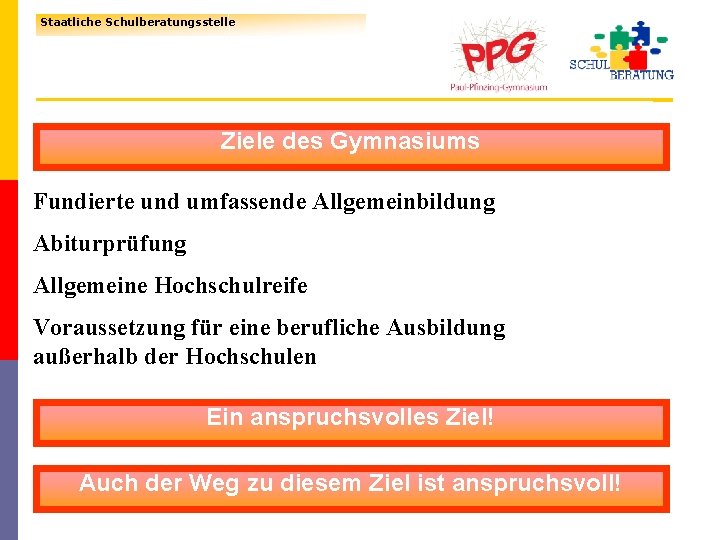 Staatliche Schulberatungsstelle

PPG
Paul-Pfinzing-Gymnasium

SCHUL BERATUNG

Ziele des Gymnasiums

Fundierte und umfassende Allgemeinbildung

Abiturprüfung

Allgemeine Hochschulreife

Voraussetzung für eine berufliche Ausbildung außerhalb der Hochschulen

Ein anspruchsvolles Ziel!

Auch der Weg zu diesem Ziel ist anspruchsvoll!